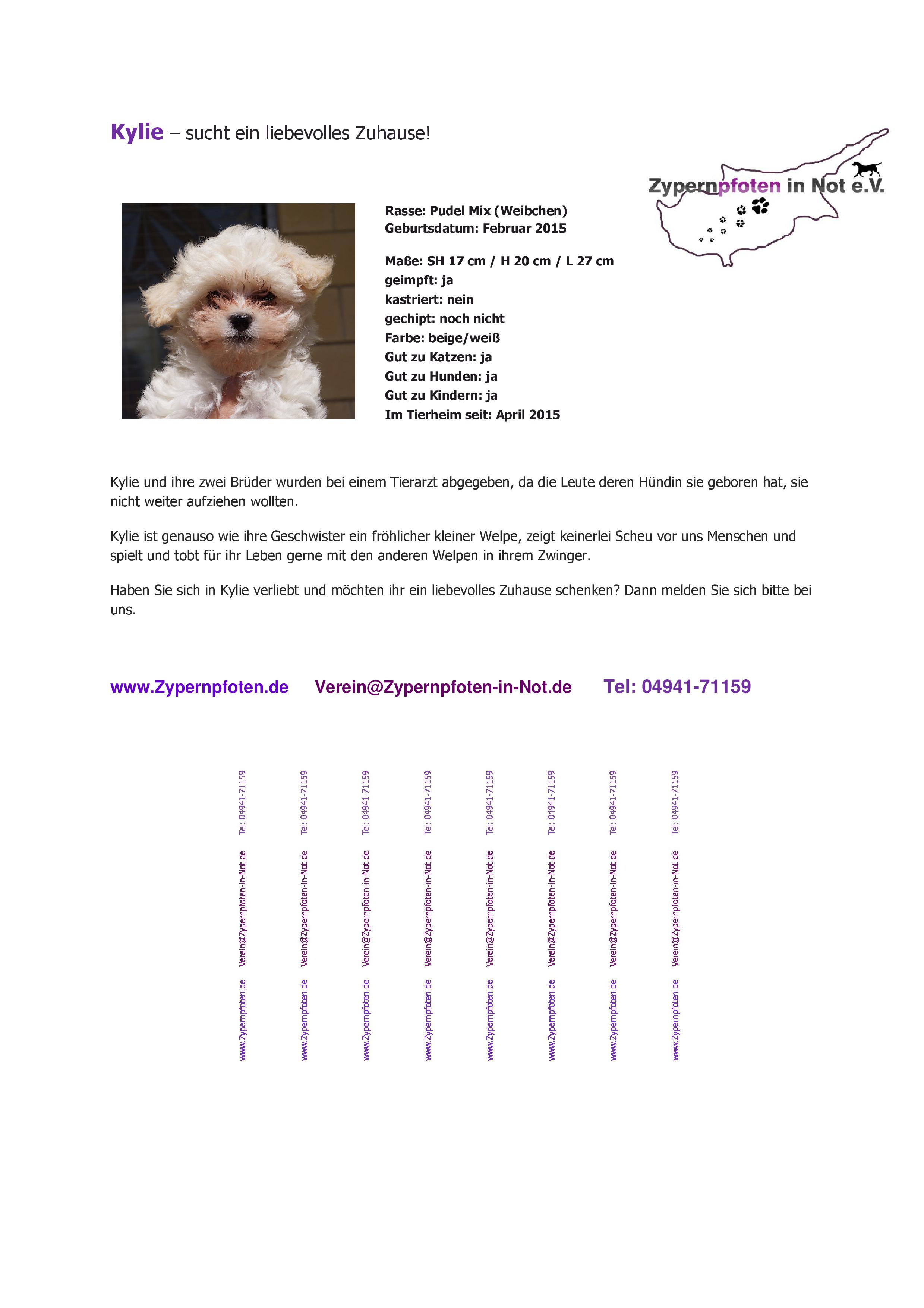 Kylie – sucht ein liebevolles Zuhause!

Zypernpfoten in Not e.V.

Rasse: Pudel Mix (Weibchen)
Geburtsdatum: Februar 2015

Maße: SH 17 cm / H 20 cm / L 27 cm
geimpft: ja
kastriert: nein
gechipt: noch nicht
Farbe: beige/weiß
Gut zu Katzen: ja
Gut zu Hunden: ja
Gut zu Kindern: ja
Im Tierheim seit: April 2015

Kylie und ihre zwei Brüder wurden bei einem Tierarzt abgegeben, da die Leute deren Hündin sie geboren hat, sie nicht weiter aufziehen wollten.

Kylie ist genauso wie ihre Geschwister ein fröhlicher kleiner Welpe, zeigt keinerlei Scheu vor uns Menschen und spielt und tobt für ihr Leben gerne mit den anderen Welpen in ihrem Zwinger.

Haben Sie sich in Kylie verliebt und möchten ihr ein liebevolles Zuhause schenken? Dann melden Sie sich bitte bei uns.

www.Zypernpfoten.de Verein@Zypernpfoten-in-Not.de Tel: 04941-71159

www.Zypernpfoten.de Verein@Zypernpfoten-in-Not.de Tel: 04941-71159

www.Zypernpfoten.de Verein@Zypernpfoten-in-Not.de Tel: 04941-71159

www.Zypernpfoten.de Verein@Zypernpfoten-in-Not.de Tel: 04941-71159

www.Zypernpfoten.de Verein@Zypernpfoten-in-Not.de Tel: 04941-71159

www.Zypernpfoten.de Verein@Zypernpfoten-in-Not.de Tel: 04941-71159

www.Zypernpfoten.de Verein@Zypernpfoten-in-Not.de Tel: 04941-71159

www.Zypernpfoten.de Verein@Zypernpfoten-in-Not.de Tel: 04941-71159

www.Zypernpfoten.de Verein@Zypernpfoten-in-Not.de Tel: 04941-71159